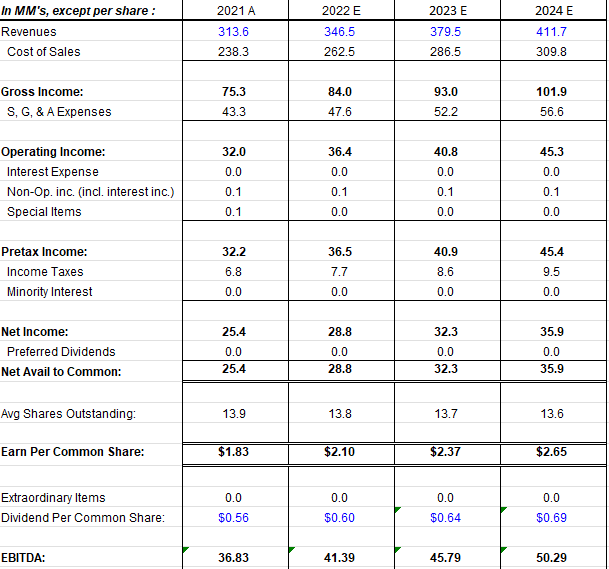 | In MM's, except per share : | 2021 A | 2022 E | 2023 E | 2024 E |
|---|---|---|---|---|
| Revenues | 313.6 | 346.5 | 379.5 | 411.7 |
| Cost of Sales | 238.3 | 262.5 | 286.5 | 309.8 |
| | | | | |
| Gross Income: | 75.3 | 84.0 | 93.0 | 101.9 |
| S, G, & A Expenses | 43.3 | 47.6 | 52.2 | 56.6 |
| | | | | |
| Operating Income: | 32.0 | 36.4 | 40.8 | 45.3 |
| Interest Expense | 0.0 | 0.0 | 0.0 | 0.0 |
| Non-Op. inc. (incl. interest inc.) | 0.1 | 0.1 | 0.1 | 0.1 |
| Special Items | 0.1 | 0.0 | 0.0 | 0.0 |
| | | | | |
| Pretax Income: | 32.2 | 36.5 | 40.9 | 45.4 |
| Income Taxes | 6.8 | 7.7 | 8.6 | 9.5 |
| Minority Interest | 0.0 | 0.0 | 0.0 | 0.0 |
| | | | | |
| Net Income: | 25.4 | 28.8 | 32.3 | 35.9 |
| Preferred Dividends | 0.0 | 0.0 | 0.0 | 0.0 |
| Net Avail to Common: | 25.4 | 28.8 | 32.3 | 35.9 |
| | | | | |
| Avg Shares Outstanding: | 13.9 | 13.8 | 13.7 | 13.6 |
| | | | | |
| Earn Per Common Share: | $1.83 | $2.10 | $2.37 | $2.65 |
| | | | | |
| Extraordinary Items | 0.0 | 0.0 | 0.0 | 0.0 |
| Dividend Per Common Share: | $0.56 | $0.60 | $0.64 | $0.69 |
| | | | | |
| EBITDA: | 36.83 | 41.39 | 45.79 | 50.29 |